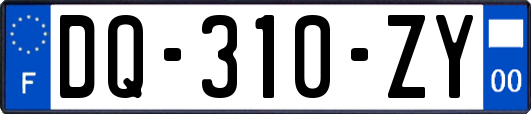 F

DQ-310-ZY

00